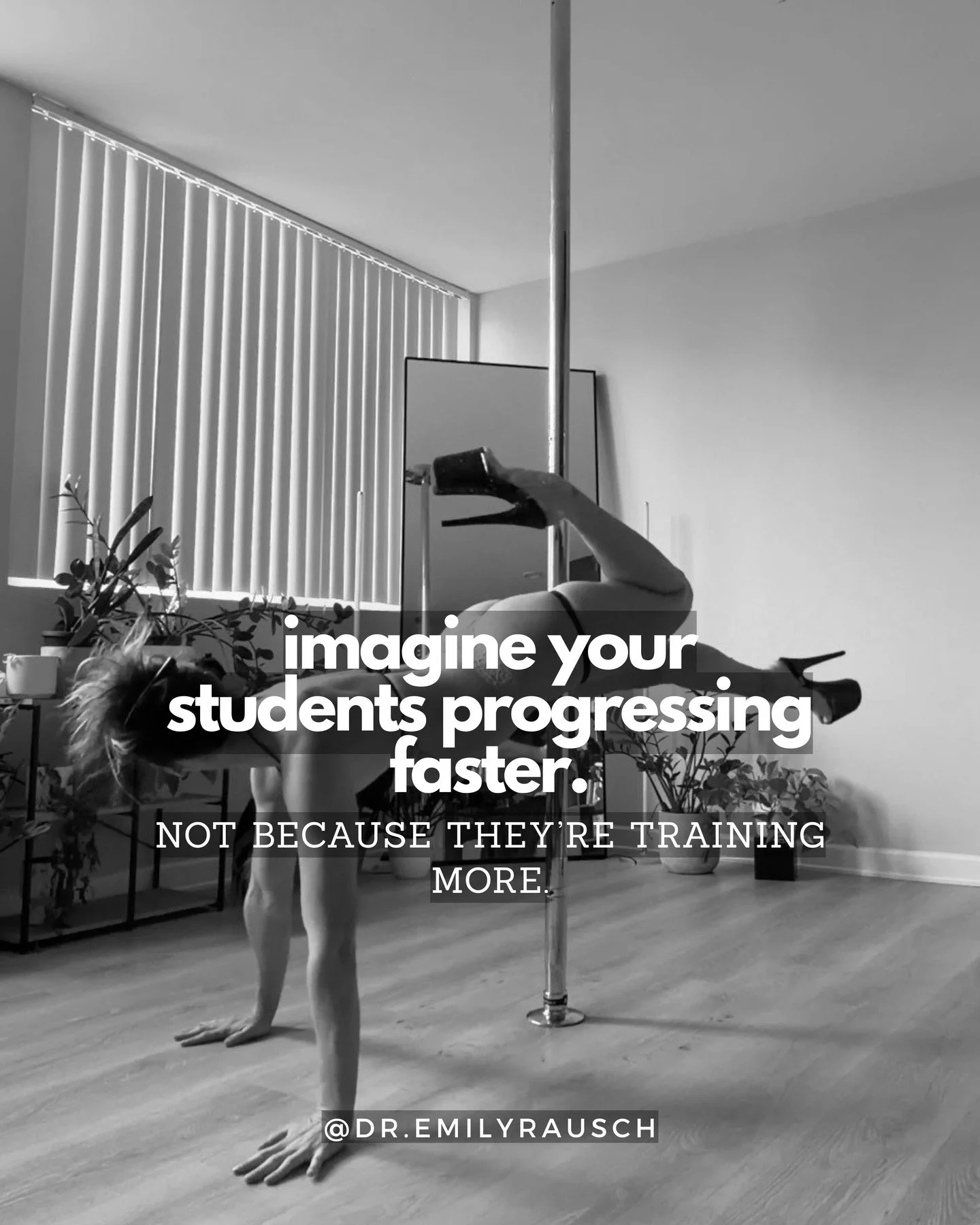 imagine your students progressing faster.

NOT BECAUSE THEY'RE TRAINING MORE.

@DR.EMILYRAUSCH